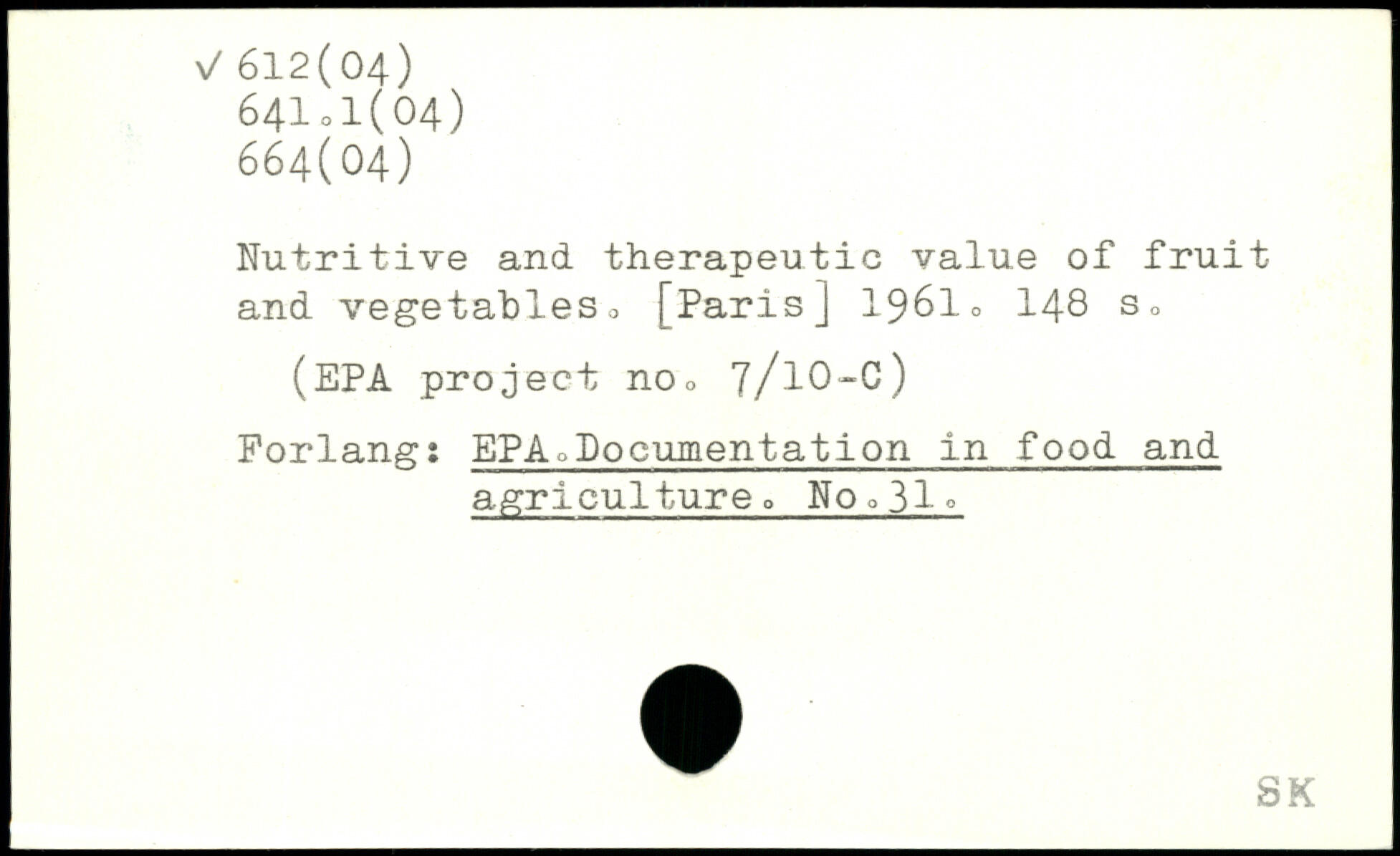 ✓ 612(04)
641.1(04)
664(04)

Nutritive and therapeutic value of fruit and vegetables. [Paris] 1961. 148 s.

(EPA project no. 7/10-C)

Forlang: EPA.Documentation in food and agriculture. No.31.

SK